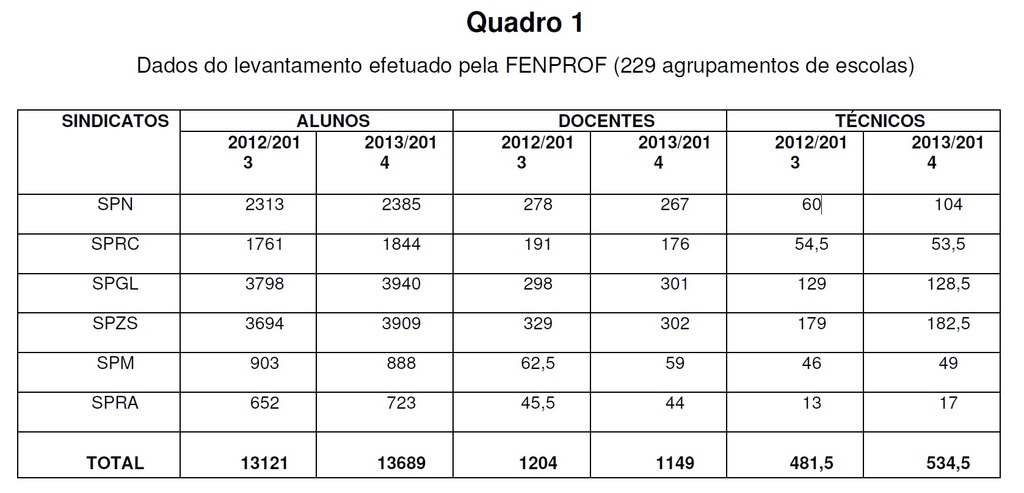 Quadro 1

Dados do levantamento efetuado pela FENPROF (229 agrupamentos de escolas)

| SINDICATOS | ALUNOS | | DOCENTES | | TÉCNICOS | |
|---|---|---|---|---|---|---|
| | 2012/2013 | 2013/2014 | 2012/2013 | 2013/2014 | 2012/2013 | 2013/2014 |
| SPN | 2313 | 2385 | 278 | 267 | 60 | 104 |
| SPRC | 1761 | 1844 | 191 | 176 | 54,5 | 53,5 |
| SPGL | 3798 | 3940 | 298 | 301 | 129 | 128,5 |
| SPZS | 3694 | 3909 | 329 | 302 | 179 | 182,5 |
| SPM | 903 | 888 | 62,5 | 59 | 46 | 49 |
| SPRA | 652 | 723 | 45,5 | 44 | 13 | 17 |
| TOTAL | 13121 | 13689 | 1204 | 1149 | 481,5 | 534,5 |